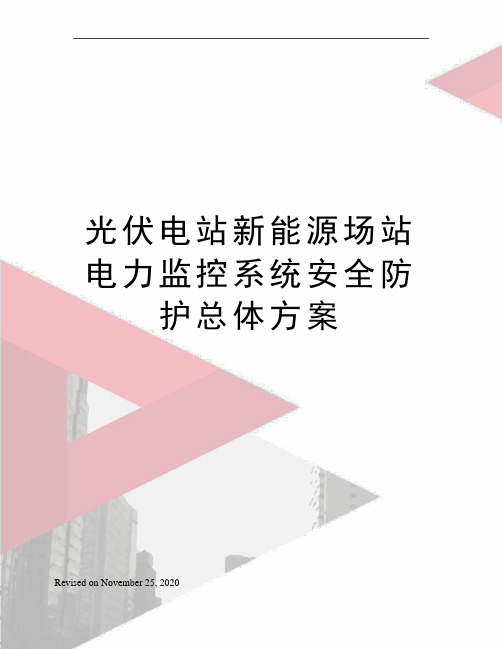 光伏电站新能源场站电力监控系统安全防护总体方案

Revised on November 25, 2020